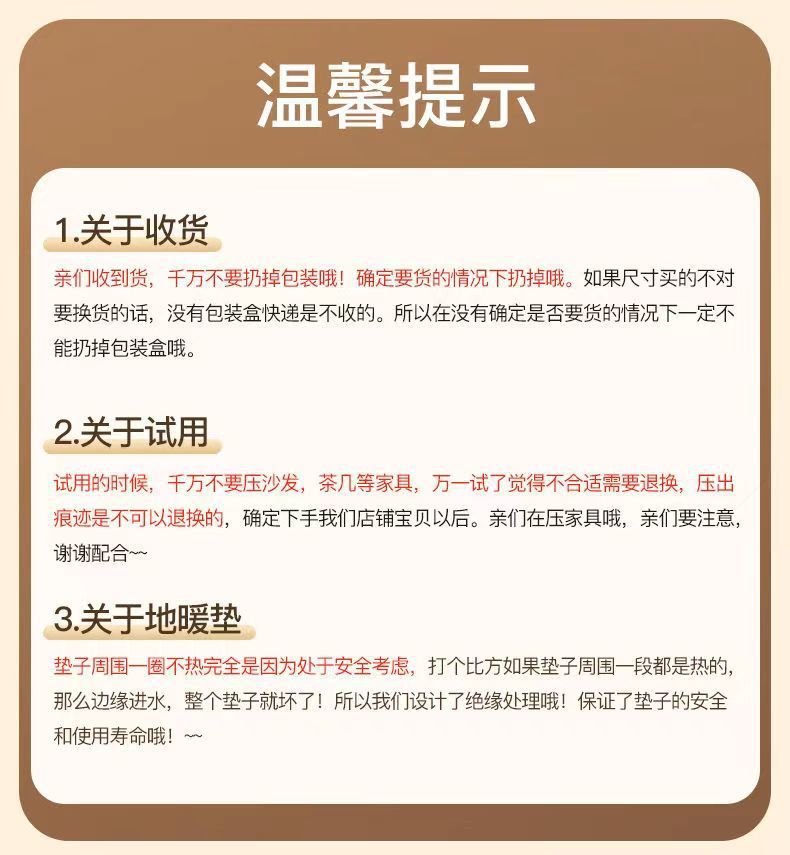 温馨提示

1.关于收货

亲们收到货，千万不要扔掉包装哦！确定要货的情况下扔掉哦。如果尺寸买的不对要换货的话，没有包装盒快递是不收的。所以在没有确定是否要货的情况下一定不能扔掉包装盒哦。

2.关于试用

试用的时候，千万不要压沙发，茶几等家具，万一试了觉得不合适需要退换，压出痕迹是不可以退换的，确定下手我们店铺宝贝以后。亲们在压家具哦，亲们要注意，谢谢配合~~

3.关于地暖垫

垫子周围一圈不热完全是因为处于安全考虑，打个比方如果垫子周围一段都是热的，那么边缘进水，整个垫子就坏了！所以我们设计了绝缘处理哦！保证了垫子的安全和使用寿命哦！~~